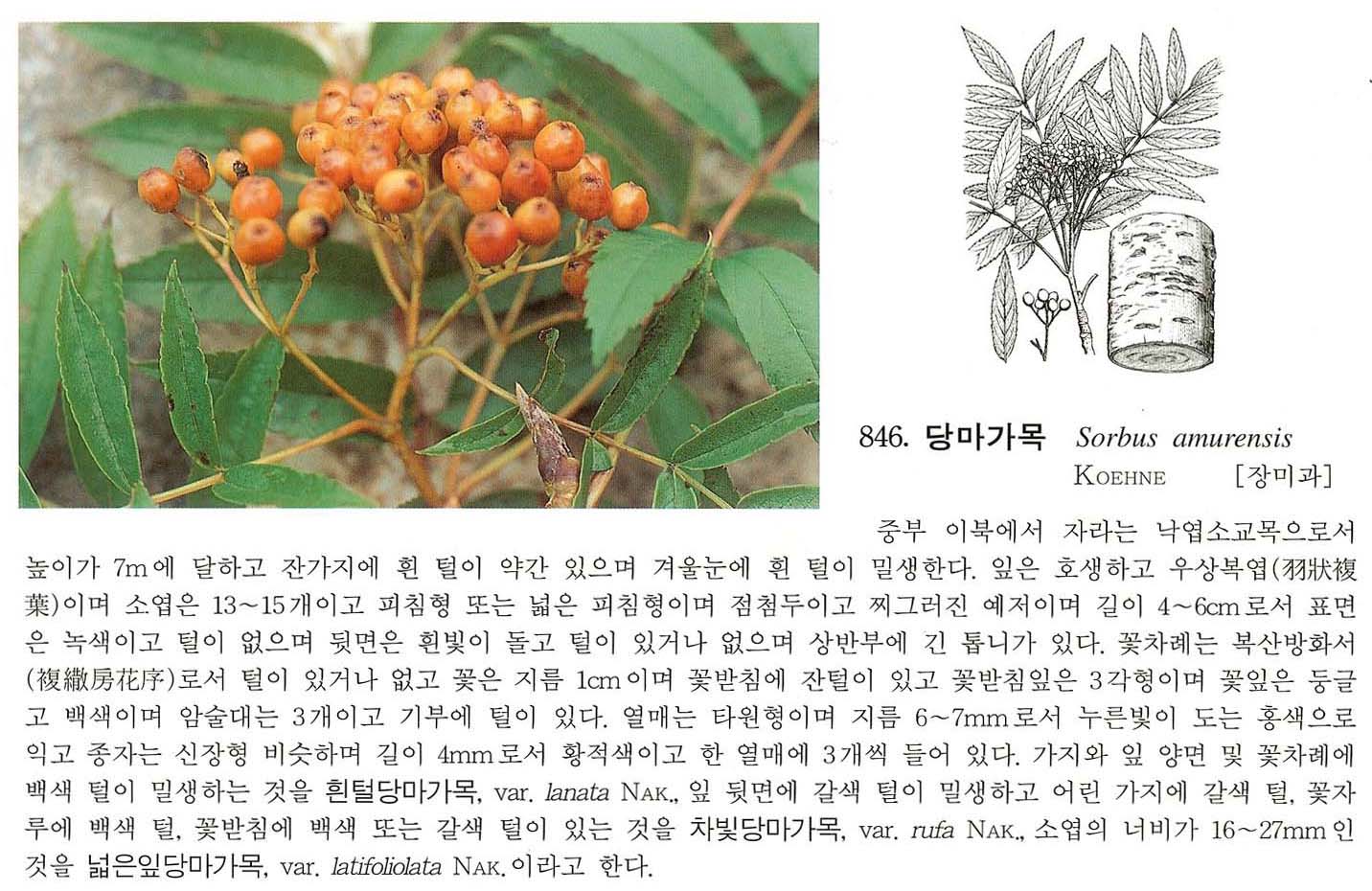 846. 당마가목 Sorbus amurensis
KOEHNE [장미과]

중부 이북에서 자라는 낙엽소교목으로서 높이가 7m에 달하고 잔가지에 흰 털이 약간 있으며 겨울눈에 흰 털이 밀생한다. 잎은 호생하고 우상복엽(羽狀複葉)이며 소엽은 13~15개이고 피침형 또는 넓은 피침형이며 점첨두이고 찌그러진 예저이며 길이 4~6cm로서 표면은 녹색이고 털이 없으며 뒷면은 흰빛이 돌고 털이 있거나 없으며 상반부에 긴 톱니가 있다. 꽃차례는 복산방화서(複繖房花序)로서 털이 있거나 없고 꽃은 지름 1cm이며 꽃받침에 잔털이 있고 꽃받침잎은 3각형이며 꽃잎은 둥글고 백색이며 암술대는 3개이고 기부에 털이 있다. 열매는 타원형이며 지름 6~7mm로서 누른빛이 도는 홍색으로 익고 종자는 신장형 비슷하며 길이 4mm로서 황적색이고 한 열매에 3개씩 들어 있다. 가지와 잎 양면 및 꽃차례에 백색 털이 밀생하는 것을 흰털당마가목, var. lanata NAK., 잎 뒷면에 갈색 털이 밀생하고 어린 가지에 갈색 털, 꽃자루에 백색 털, 꽃받침에 백색 또는 갈색 털이 있는 것을 차빛당마가목, var. rufa NAK., 소엽의 너비가 16~27mm인 것을 넓은잎당마가목, var. latifoliolata NAK.이라고 한다.